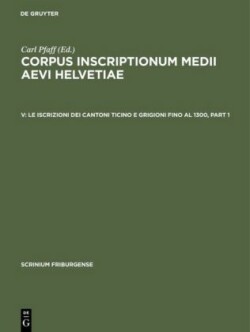 DE GRUYTER

Carl Pfaff (Ed.)

CORPUS INSCRIPTIONUM MEDII AEVI HELVETIAE

V: LE ISCRIZIONI DEI CANTONI TICINO E GRIGIONI FINO AL 1300, PART 1

SCRINIUM FRIBURGENSE

DE G